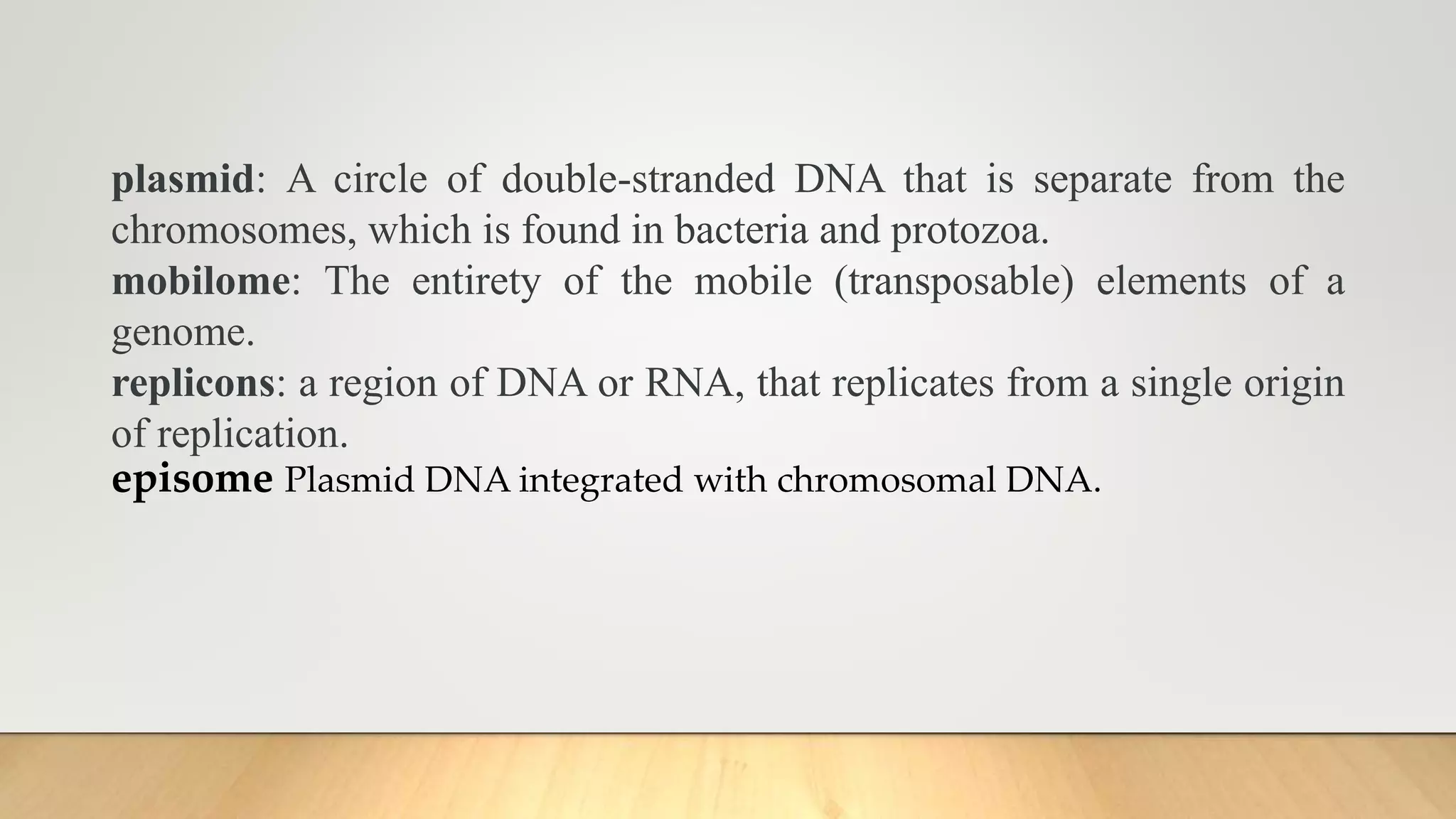 plasmid: A circle of double-stranded DNA that is separate from the chromosomes, which is found in bacteria and protozoa.

mobilome: The entirety of the mobile (transposable) elements of a genome.

replicons: a region of DNA or RNA, that replicates from a single origin of replication.

episome Plasmid DNA integrated with chromosomal DNA.